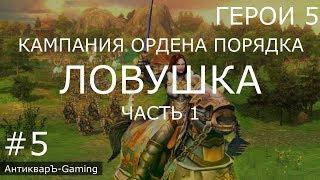 ГЕРОИ 5

КАМПАНИЯ ОРДЕНА ПОРЯДКА

ЛОВУШКА

ЧАСТЬ 1

#5

АнтикварЪ-Gaming